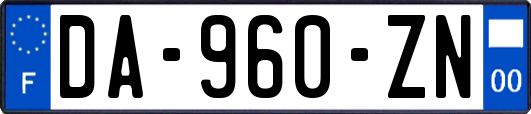 F
DA-960-ZN
00